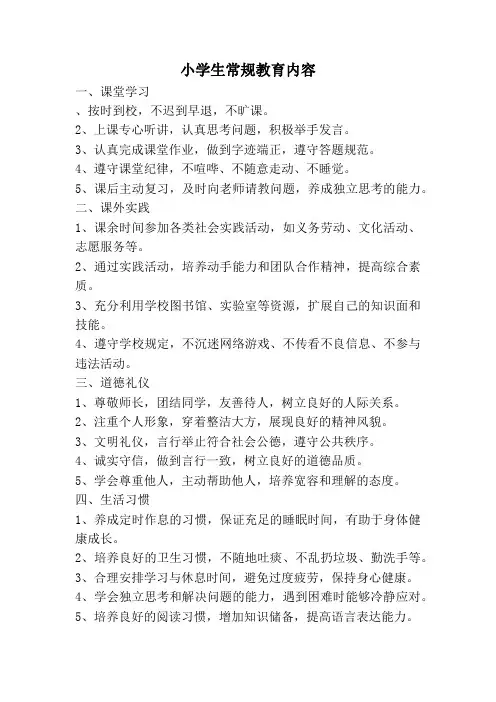 小学生常规教育内容

一、课堂学习

、按时到校，不迟到早退，不旷课。

2、上课专心听讲，认真思考问题，积极举手发言。

3、认真完成课堂作业，做到字迹端正，遵守答题规范。

4、遵守课堂纪律，不喧哗、不随意走动、不睡觉。

5、课后主动复习，及时向老师请教问题，养成独立思考的能力。

二、课外实践

1、课余时间参加各类社会实践活动，如义务劳动、文化活动、志愿服务等。

2、通过实践活动，培养动手能力和团队合作精神，提高综合素质。

3、充分利用学校图书馆、实验室等资源，扩展自己的知识面和技能。

4、遵守学校规定，不沉迷网络游戏、不传看不良信息、不参与违法活动。

三、道德礼仪

1、尊敬师长，团结同学，友善待人，树立良好的人际关系。

2、注重个人形象，穿着整洁大方，展现良好的精神风貌。

3、文明礼仪，言行举止符合社会公德，遵守公共秩序。

4、诚实守信，做到言行一致，树立良好的道德品质。

5、学会尊重他人，主动帮助他人，培养宽容和理解的态度。

四、生活习惯

1、养成定时作息的习惯，保证充足的睡眠时间，有助于身体健康成长。

2、培养良好的卫生习惯，不随地吐痰、不乱扔垃圾、勤洗手等。

3、合理安排学习与休息时间，避免过度疲劳，保持身心健康。

4、学会独立思考和解决问题的能力，遇到困难时能够冷静应对。

5、培养良好的阅读习惯，增加知识储备，提高语言表达能力。